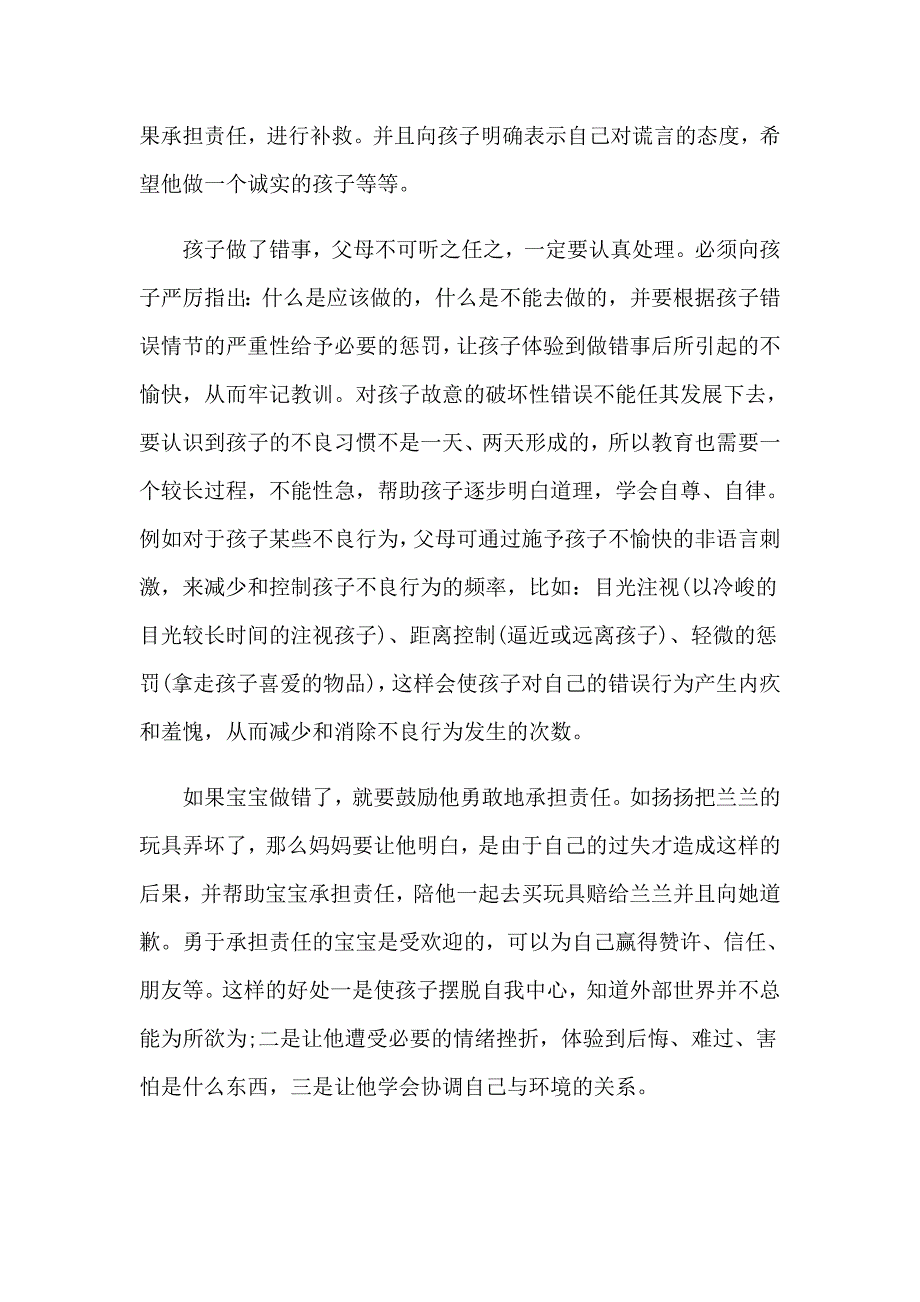 果承担责任，进行补救。并且向孩子明确表示自己对谎言的态度，希望他做一个诚实的孩子等等。

孩子做了错事，父母不可听之任之，一定要认真处理。必须向孩子严厉指出：什么是应该做的，什么是不能去做的，并要根据孩子错误情节的严重性给予必要的惩罚，让孩子体验到做错事后所引起的不愉快，从而牢记教训。对孩子故意的破坏性错误不能任其发展下去，要认识到孩子的不良习惯不是一天、两天形成的，所以教育也需要一个较长过程，不能性急，帮助孩子逐步明白道理，学会自尊、自律。例如对于孩子某些不良行为，父母可通过施予孩子不愉快的非语言刺激，来减少和控制孩子不良行为的频率，比如：目光注视(以冷峻的目光较长时间的注视孩子)、距离控制(逼近或远离孩子)、轻微的惩罚(拿走孩子喜爱的物品)，这样会使孩子对自己的错误行为产生内疚和羞愧，从而减少和消除不良行为发生的次数。

如果宝宝做错了，就要鼓励他勇敢地承担责任。如扬扬把兰兰的玩具弄坏了，那么妈妈要让他明白，是由于自己的过失才造成这样的后果，并帮助宝宝承担责任，陪他一起去买玩具赔给兰兰并且向她道歉。勇于承担责任的宝宝是受欢迎的，可以为自己赢得赞许、信任、朋友等。这样的好处一是使孩子摆脱自我中心，知道外部世界并不总能为所欲为;二是让他遭受必要的情绪挫折，体验到后悔、难过、害怕是什么东西，三是让他学会协调自己与环境的关系。